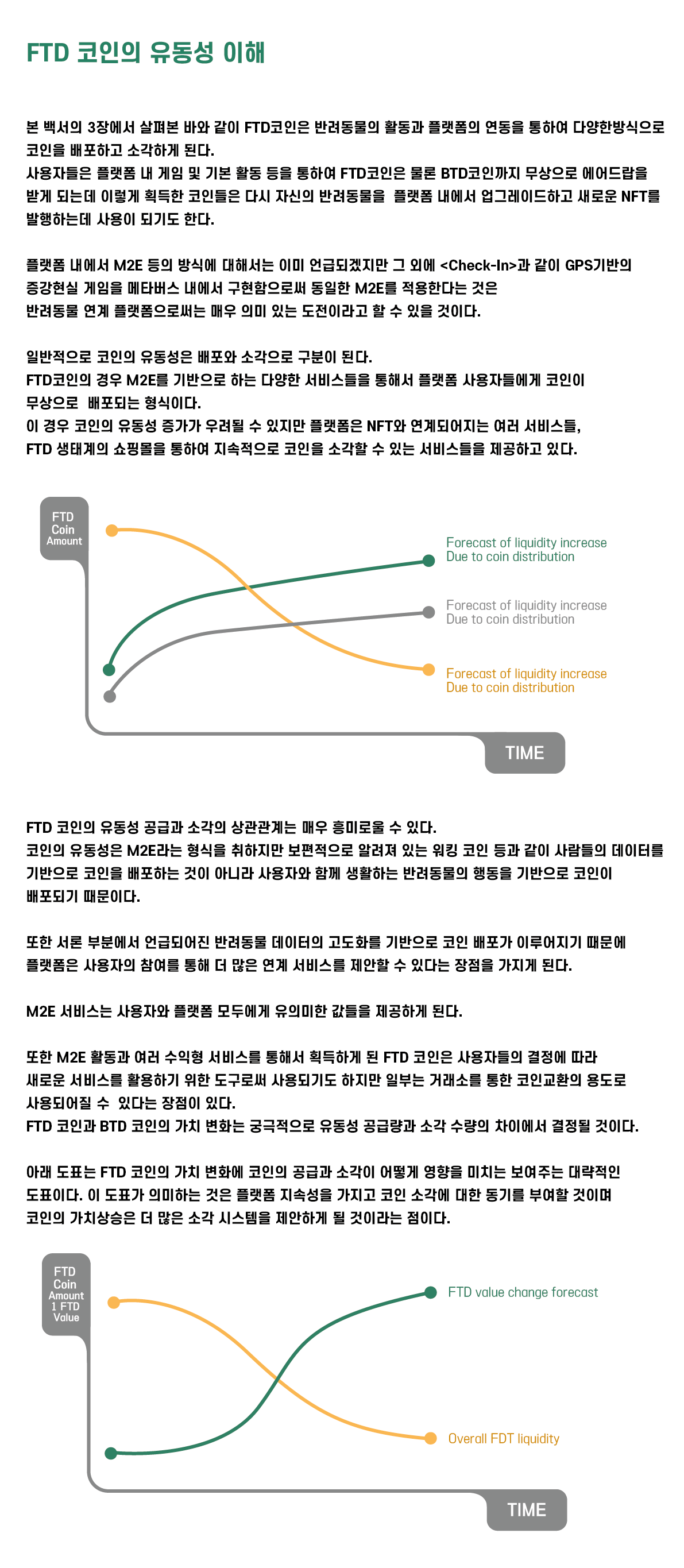 FTD 코인의 유동성 이해

본 백서의 3장에서 살펴본 바와 같이 FTD코인은 반려동물의 활동과 플랫폼의 연동을 통하여 다양한방식으로 코인을 배포하고 소각하게 된다.
사용자들은 플랫폼 내 게임 및 기본 활동 등을 통하여 FTD코인은 물론 BTD코인까지 무상으로 에어드랍을 받게 되는데 이렇게 획득한 코인들은 다시 자신의 반려동물을 플랫폼 내에서 업그레이드하고 새로운 NFT를 발행하는데 사용이 되기도 한다.

플랫폼 내에서 M2E 등의 방식에 대해서는 이미 언급되겠지만 그 외에 <Check-In>과 같이 GPS기반의 증강현실 게임을 메타버스 내에서 구현함으로써 동일한 M2E를 적용한다는 것은 반려동물 연계 플랫폼으로써는 매우 의미 있는 도전이라고 할 수 있을 것이다.

일반적으로 코인의 유동성은 배포와 소각으로 구분이 된다.
FTD코인의 경우 M2E를 기반으로 하는 다양한 서비스들을 통해서 플랫폼 사용자들에게 코인이 무상으로 배포되는 형식이다.
이 경우 코인의 유동성 증가가 우려될 수 있지만 플랫폼은 NFT와 연계되어지는 여러 서비스들, FTD 생태계의 쇼핑몰을 통하여 지속적으로 코인을 소각할 수 있는 서비스들을 제공하고 있다.

FTD Coin Amount

Forecast of liquidity increase
Due to coin distribution

Forecast of liquidity increase
Due to coin distribution

Forecast of liquidity increase
Due to coin distribution

TIME

FTD 코인의 유동성 공급과 소각의 상관관계는 매우 흥미로울 수 있다.
코인의 유동성은 M2E라는 형식을 취하지만 보편적으로 알려져 있는 워킹 코인 등과 같이 사람들의 데이터를 기반으로 코인을 배포하는 것이 아니라 사용자와 함께 생활하는 반려동물의 행동을 기반으로 코인이 배포되기 때문이다.

또한 서론 부분에서 언급되어진 반려동물 데이터의 고도화를 기반으로 코인 배포가 이루어지기 때문에 플랫폼은 사용자의 참여를 통해 더 많은 연계 서비스를 제안할 수 있다는 장점을 가지게 된다.

M2E 서비스는 사용자와 플랫폼 모두에게 유의미한 값들을 제공하게 된다.

또한 M2E 활동과 여러 수익형 서비스를 통해서 획득하게 된 FTD 코인은 사용자들의 결정에 따라 새로운 서비스를 활용하기 위한 도구로써 사용되기도 하지만 일부는 거래소를 통한 코인교환의 용도로 사용되어질 수 있다는 장점이 있다.
FTD 코인과 BTD 코인의 가치 변화는 궁극적으로 유동성 공급량과 소각 수량의 차이에서 결정될 것이다.

아래 도표는 FTD 코인의 가치 변화에 코인의 공급과 소각이 어떻게 영향을 미치는 보여주는 대략적인 도표이다. 이 도표가 의미하는 것은 플랫폼 지속성을 가지고 코인 소각에 대한 동기를 부여할 것이며 코인의 가치상승은 더 많은 소각 시스템을 제안하게 될 것이라는 점이다.

FTD Coin Amount 1 FTD Value

FTD value change forecast

Overall FDT liquidity

TIME